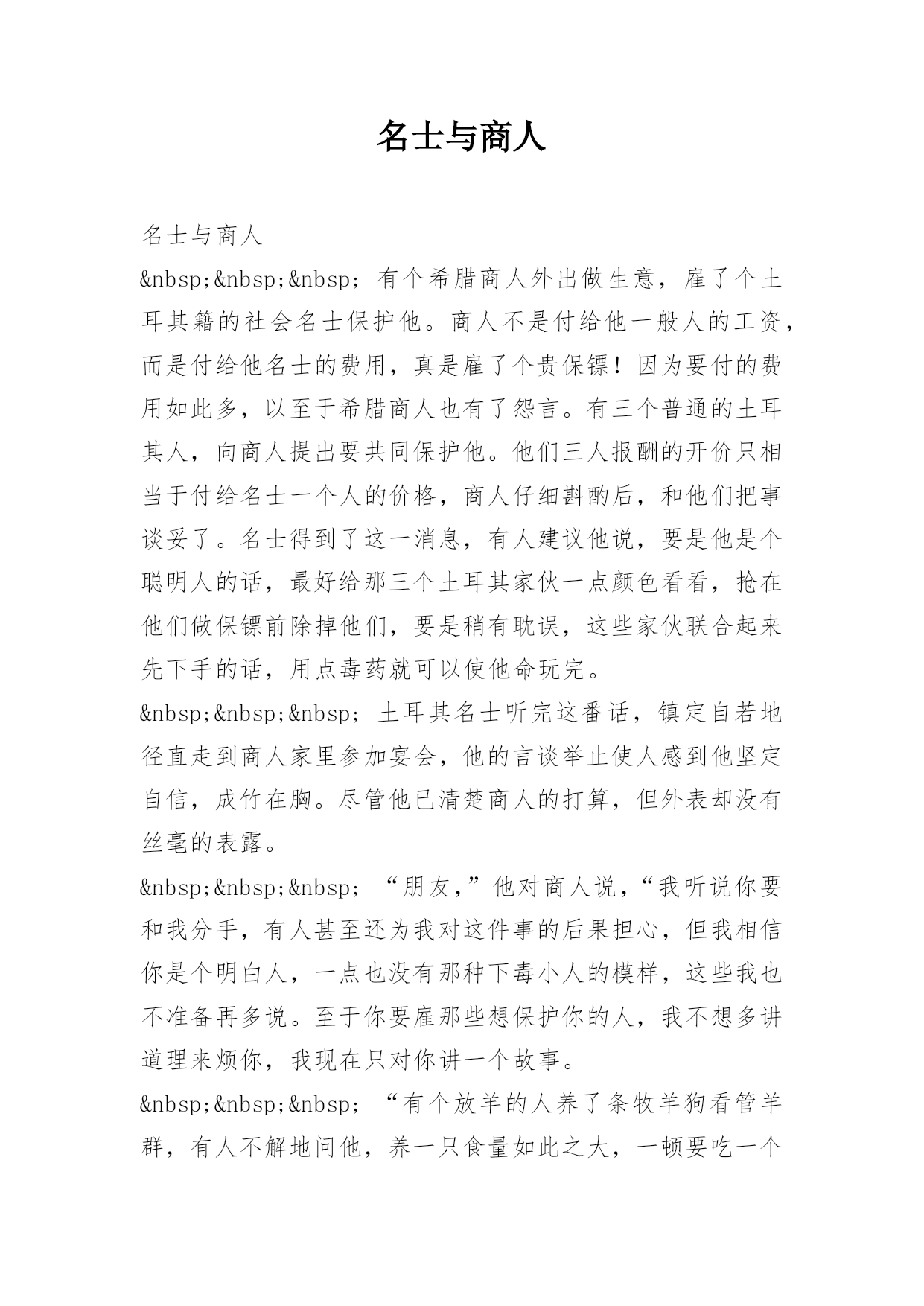 名士与商人

名士与商人

&nbsp;&nbsp;&nbsp; 有个希腊商人外出做生意，雇了个土耳其籍的社会名士保护他。商人不是付给他一般人的工资，而是付给他名士的费用，真是雇了个贵保镖！因为要付的费用如此多，以至于希腊商人也有了怨言。有三个普通的土耳其人，向商人提出要共同保护他。他们三人报酬的开价只相当于付给名士一个人的价格，商人仔细斟酌后，和他们把事谈妥了。名士得到了这一消息，有人建议他说，要是他是个聪明人的话，最好给那三个土耳其家伙一点颜色看看，抢在他们做保镖前除掉他们，要是稍有耽误，这些家伙联合起来先下手的话，用点毒药就可以使他命玩完。

&nbsp;&nbsp;&nbsp; 土耳其名士听完这番话，镇定自若地径直走到商人家里参加宴会，他的言谈举止使人感到他坚定自信，成竹在胸。尽管他已清楚商人的打算，但外表却没有丝毫的表露。

&nbsp;&nbsp;&nbsp; “朋友，”他对商人说，“我听说你要和我分手，有人甚至还为我对这件事的后果担心，但我相信你是个明白人，一点也没有那种下毒小人的模样，这些我也不准备再多说。至于你要雇那些想保护你的人，我不想多讲道理来烦你，我现在只对你讲一个故事。

&nbsp;&nbsp;&nbsp; “有个放羊的人养了条牧羊狗看管羊群，有人不解地问他，养一只食量如此之大，一顿要吃一个